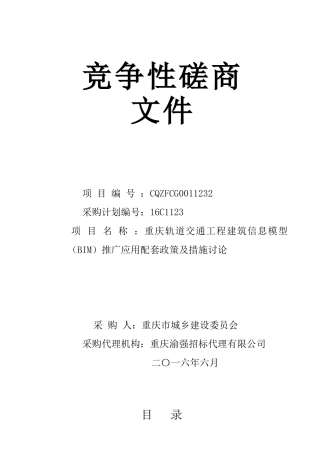 竞争性磋商
文件

项 目 编 号 ：CQZFCG0011232
采购计划编号：16C1123
项 目 名 称 ：重庆轨道交通工程建筑信息模型（BIM）推广应用配套政策及措施讨论

采 购 人：重庆市城乡建设委员会
采购代理机构：重庆渝强招标代理有限公司
二〇一六年六月

目 录